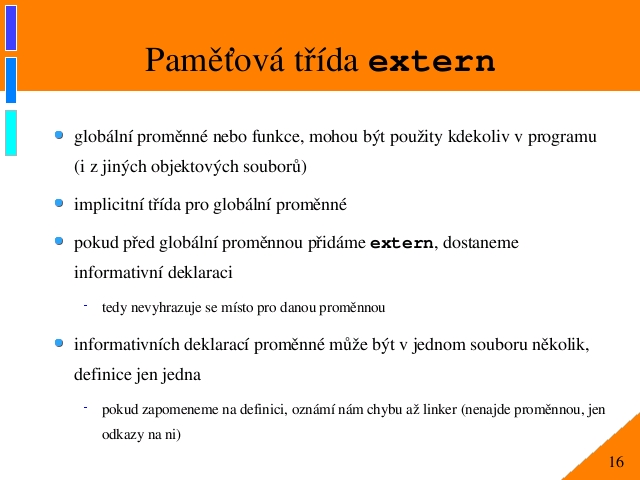 Paměťová třída extern

globální proměnné nebo funkce, mohou být použity kdekoliv v programu (i z jiných objektových souborů)

implicitní třída pro globální proměnné

pokud před globální proměnnou přidáme extern, dostaneme informativní deklaraci

- tedy nevyhrazuje se místo pro danou proměnnou

informativních deklarací proměnné může být v jednom souboru několik, definice jen jedna

- pokud zapomeneme na definici, oznámí nám chybu až linker (nenajde proměnnou, jen odkazy na ni)

16